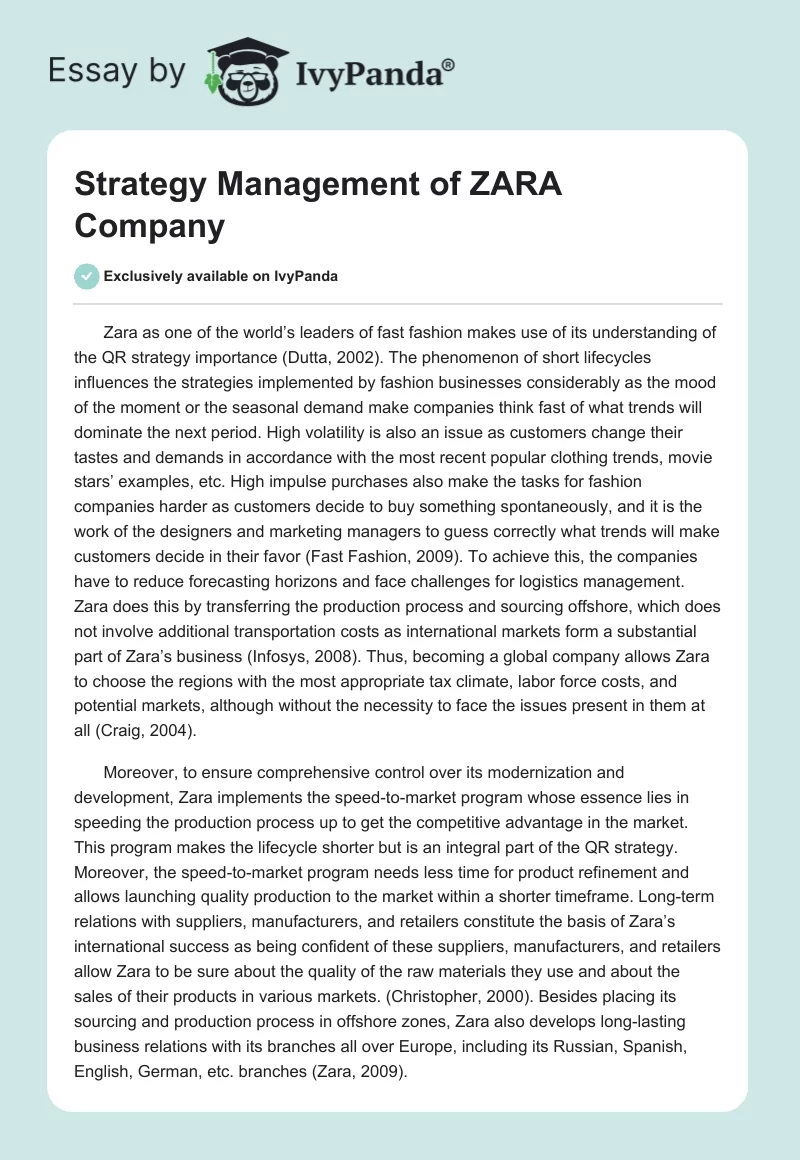 Essay by IvyPanda®

Strategy Management of ZARA Company

Exclusively available on IvyPanda

Zara as one of the world's leaders of fast fashion makes use of its understanding of the QR strategy importance (Dutta, 2002). The phenomenon of short lifecycles influences the strategies implemented by fashion businesses considerably as the mood of the moment or the seasonal demand make companies think fast of what trends will dominate the next period. High volatility is also an issue as customers change their tastes and demands in accordance with the most recent popular clothing trends, movie stars' examples, etc. High impulse purchases also make the tasks for fashion companies harder as customers decide to buy something spontaneously, and it is the work of the designers and marketing managers to guess correctly what trends will make customers decide in their favor (Fast Fashion, 2009). To achieve this, the companies have to reduce forecasting horizons and face challenges for logistics management. Zara does this by transferring the production process and sourcing offshore, which does not involve additional transportation costs as international markets form a substantial part of Zara's business (Infosys, 2008). Thus, becoming a global company allows Zara to choose the regions with the most appropriate tax climate, labor force costs, and potential markets, although without the necessity to face the issues present in them at all (Craig, 2004).

Moreover, to ensure comprehensive control over its modernization and development, Zara implements the speed-to-market program whose essence lies in speeding the production process up to get the competitive advantage in the market. This program makes the lifecycle shorter but is an integral part of the QR strategy. Moreover, the speed-to-market program needs less time for product refinement and allows launching quality production to the market within a shorter timeframe. Long-term relations with suppliers, manufacturers, and retailers constitute the basis of Zara's international success as being confident of these suppliers, manufacturers, and retailers allow Zara to be sure about the quality of the raw materials they use and about the sales of their products in various markets. (Christopher, 2000). Besides placing its sourcing and production process in offshore zones, Zara also develops long-lasting business relations with its branches all over Europe, including its Russian, Spanish, English, German, etc. branches (Zara, 2009).